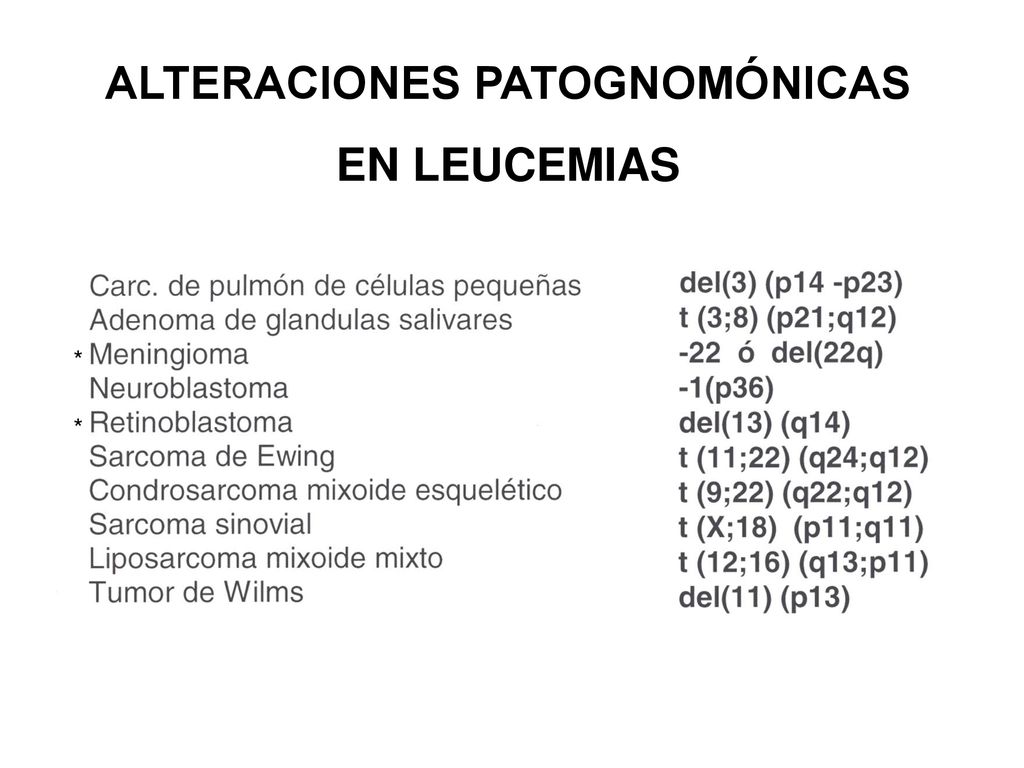 ALTERACIONES PATOGNOMÓNICAS
EN LEUCEMIAS

| | |
|---|---|
| Carc. de pulmón de células pequeñas | del(3) (p14 -p23) |
| Adenoma de glandulas salivares | t (3;8) (p21;q12) |
| * Meningioma | -22 ó del(22q) |
| Neuroblastoma | -1(p36) |
| * Retinoblastoma | del(13) (q14) |
| Sarcoma de Ewing | t (11;22) (q24;q12) |
| Condrosarcoma mixoide esquelético | t (9;22) (q22;q12) |
| Sarcoma sinovial | t (X;18) (p11;q11) |
| Liposarcoma mixoide mixto | t (12;16) (q13;p11) |
| Tumor de Wilms | del(11) (p13) |